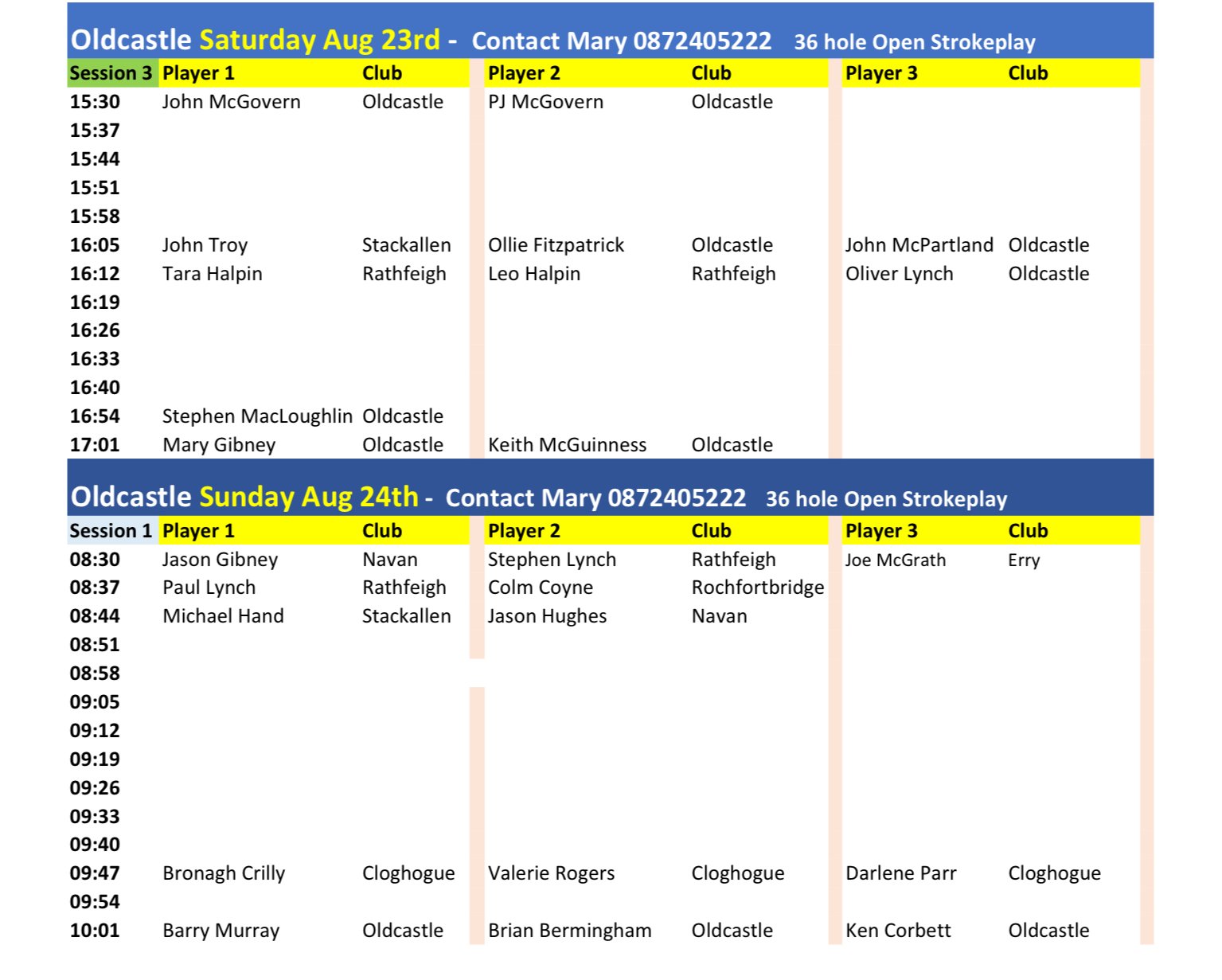 Oldcastle Saturday Aug 23rd - Contact Mary 0872405222 36 hole Open Strokeplay

| Session 3 | Player 1 | Club | Player 2 | Club | Player 3 | Club |
|---|---|---|---|---|---|---|
| 15:30 | John McGovern | Oldcastle | PJ McGovern | Oldcastle | | |
| 15:37 | | | | | | |
| 15:44 | | | | | | |
| 15:51 | | | | | | |
| 15:58 | | | | | | |
| 16:05 | John Troy | Stackallen | Ollie Fitzpatrick | Oldcastle | John McPartland | Oldcastle |
| 16:12 | Tara Halpin | Rathfeigh | Leo Halpin | Rathfeigh | Oliver Lynch | Oldcastle |
| 16:19 | | | | | | |
| 16:26 | | | | | | |
| 16:33 | | | | | | |
| 16:40 | | | | | | |
| 16:54 | Stephen MacLoughlin | Oldcastle | | | | |
| 17:01 | Mary Gibney | Oldcastle | Keith McGuinness | Oldcastle | | |

Oldcastle Sunday Aug 24th - Contact Mary 0872405222 36 hole Open Strokeplay

| Session 1 | Player 1 | Club | Player 2 | Club | Player 3 | Club |
|---|---|---|---|---|---|---|
| 08:30 | Jason Gibney | Navan | Stephen Lynch | Rathfeigh | Joe McGrath | Erry |
| 08:37 | Paul Lynch | Rathfeigh | Colm Coyne | Rochfortbridge | | |
| 08:44 | Michael Hand | Stackallen | Jason Hughes | Navan | | |
| 08:51 | | | | | | |
| 08:58 | | | | | | |
| 09:05 | | | | | | |
| 09:12 | | | | | | |
| 09:19 | | | | | | |
| 09:26 | | | | | | |
| 09:33 | | | | | | |
| 09:40 | | | | | | |
| 09:47 | Bronagh Crilly | Cloghogue | Valerie Rogers | Cloghogue | Darlene Parr | Cloghogue |
| 09:54 | | | | | | |
| 10:01 | Barry Murray | Oldcastle | Brian Bermingham | Oldcastle | Ken Corbett | Oldcastle |